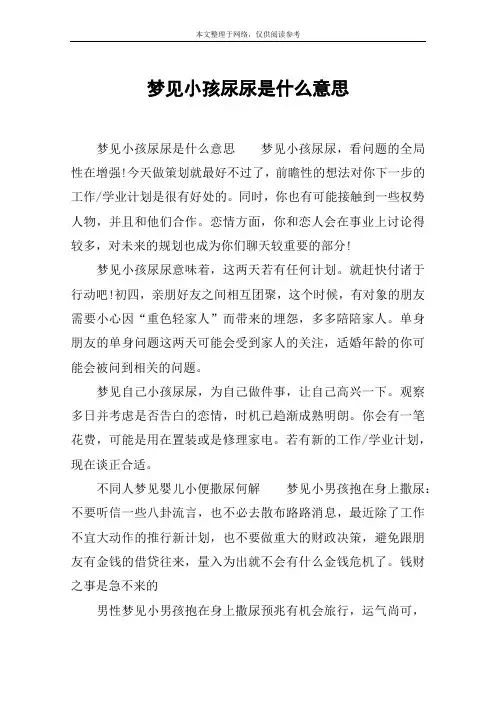 本文整理于网络，仅供阅读参考

梦见小孩尿尿是什么意思

梦见小孩尿尿是什么意思　　梦见小孩尿尿，看问题的全局性在增强!今天做策划就最好不过了，前瞻性的想法对你下一步的工作/学业计划是很有好处的。同时，你也有可能接触到一些权势人物，并且和他们合作。恋情方面，你和恋人会在事业上讨论得较多，对未来的规划也成为你们聊天较重要的部分!

梦见小孩尿尿意味着，这两天若有任何计划。就赶快付诸于行动吧!初四，亲朋好友之间相互团聚，这个时候，有对象的朋友需要小心因“重色轻家人”而带来的埋怨，多多陪陪家人。单身朋友的单身问题这两天可能会受到家人的关注，适婚年龄的你可能会被问到相关的问题。

梦见自己小孩尿尿，为自己做件事，让自己高兴一下。观察多日并考虑是否告白的恋情，时机已趋渐成熟明朗。你会有一笔花费，可能是用在置装或是修理家电。若有新的工作/学业计划，现在谈正合适。

不同人梦见婴儿小便撒尿何解　　梦见小男孩抱在身上撒尿：不要听信一些八卦流言，也不必去散布路路消息，最近除了工作不宜大动作的推行新计划，也不要做重大的财政决策，避免跟朋友有金钱的借贷往来，量入为出就不会有什么金钱危机了。钱财之事是急不来的

男性梦见小男孩抱在身上撒尿预兆有机会旅行，运气尚可，